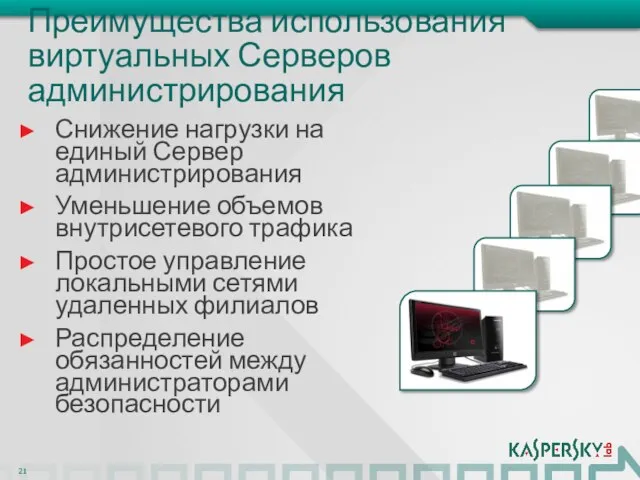 Преимущества использования виртуальных Серверов администрирования

► Снижение нагрузки на единый Сервер администрирования

► Уменьшение объемов внутрисетевого трафика

► Простое управление локальными сетями удаленных филиалов

► Распределение обязанностей между администраторами безопасности

21

KASPERSKY lab